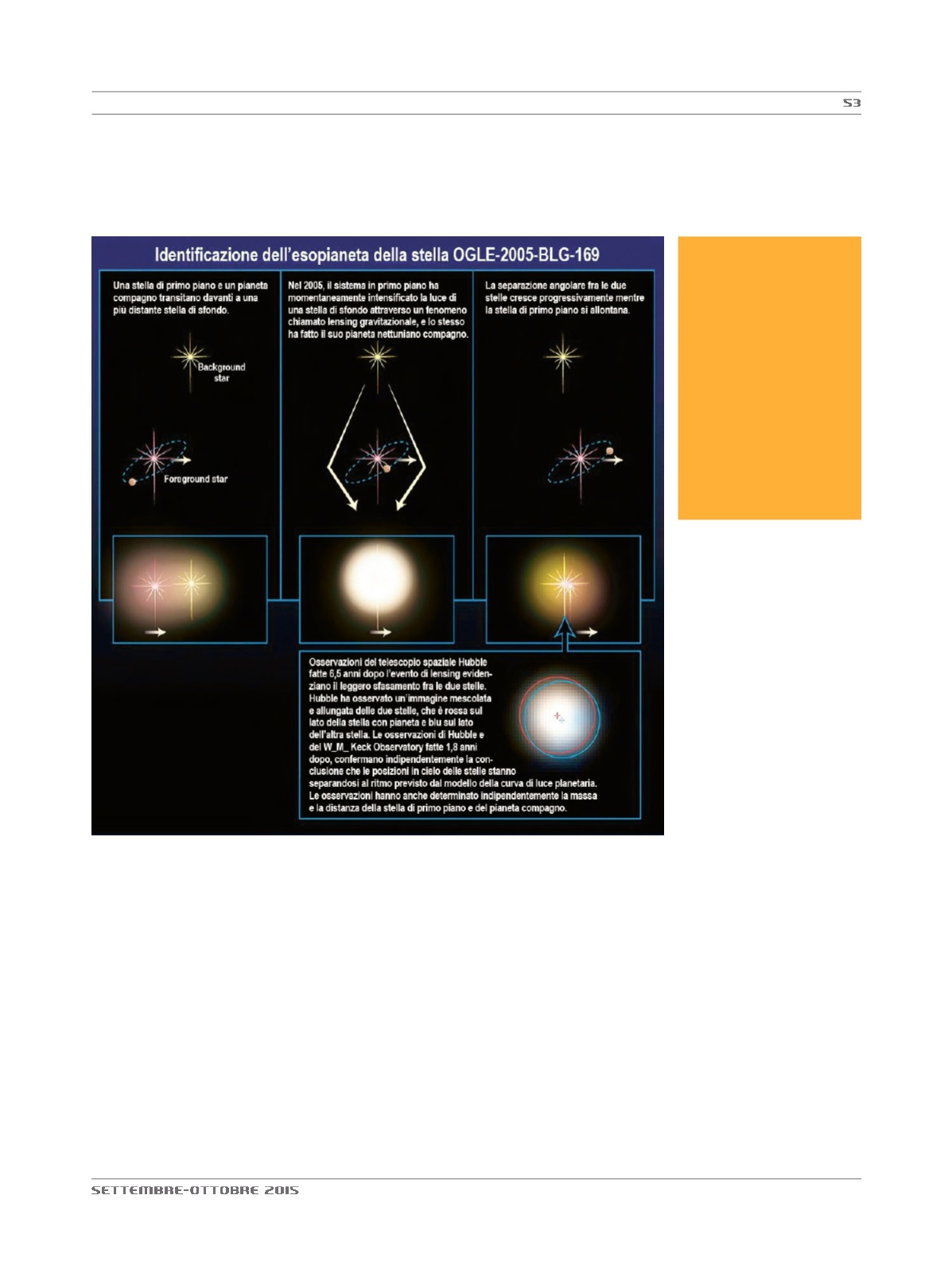 53

Identificazione dell'esopianeta della stella OGLE-2005-BLG-169

Una stella di primo piano e un pianeta compagno transitano davanti a una più distante stella di sfondo.

Background star

Foreground star

Nel 2005, il sistema in primo piano ha momentaneamente intensificato la luce di una stella di sfondo attraverso un fenomeno chiamato lensing gravitazionale, e lo stesso ha fatto il suo pianeta nettuniano compagno.

La separazione angolare fra le due stelle cresce progressivamente mentre la stella di primo piano si allontana.

Osservazioni del telescopio spaziale Hubble fatte 6,5 anni dopo l'evento di lensing evidenziano il leggero sfasamento fra le due stelle. Hubble ha osservato un'immagine mescolata e allungata delle due stelle, che è rossa sul lato della stella con pianeta e blu sul lato dell'altra stella. Le osservazioni di Hubble e del W_M_ Keck Observatory fatte 1,8 anni dopo, confermano indipendentemente la conclusione che le posizioni in cielo delle stelle stanno separandosi al ritmo previsto dal modello della curva di luce planetaria. Le osservazioni hanno anche determinato indipendentemente la massa e la distanza della stella di primo piano e del pianeta compagno.

SETTEMBRE-OTTOBRE 2015